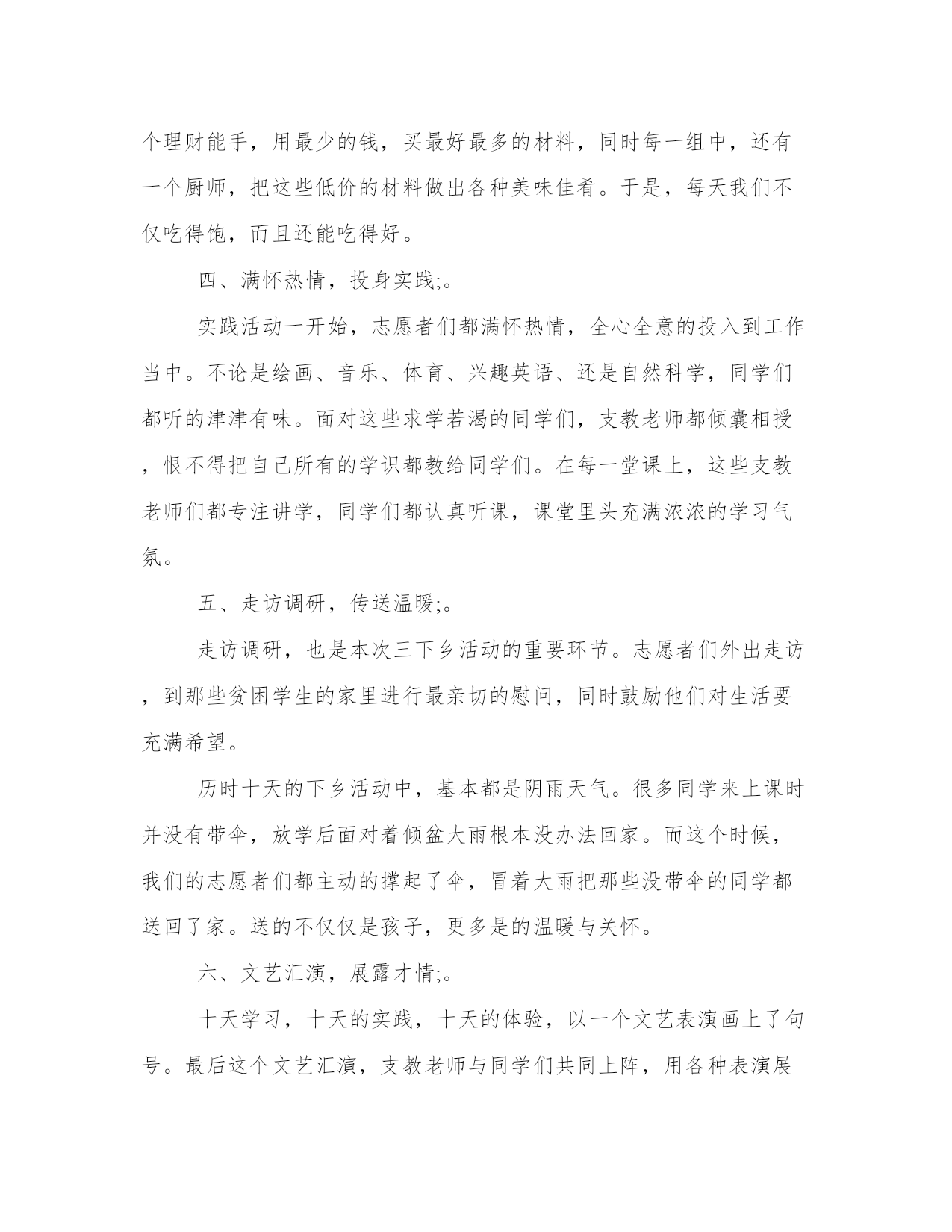 个理财能手，用最少的钱，买最好最多的材料，同时每一组中，还有一个厨师，把这些低价的材料做出各种美味佳肴。于是，每天我们不仅吃得饱，而且还能吃得好。

四、满怀热情，投身实践;。

实践活动一开始，志愿者们都满怀热情，全心全意的投入到工作当中。不论是绘画、音乐、体育、兴趣英语、还是自然科学，同学们都听的津津有味。面对这些求学若渴的同学们，支教老师都倾囊相授，恨不得把自己所有的学识都教给同学们。在每一堂课上，这些支教老师们都专注讲学，同学们都认真听课，课堂里头充满浓浓的学习气氛。

五、走访调研，传送温暖;。

走访调研，也是本次三下乡活动的重要环节。志愿者们外出走访，到那些贫困学生的家里进行最亲切的慰问，同时鼓励他们对生活要充满希望。

历时十天的下乡活动中，基本都是阴雨天气。很多同学来上课时并没有带伞，放学后面对着倾盆大雨根本没办法回家。而这个时候，我们的志愿者们都主动的撑起了伞，冒着大雨把那些没带伞的同学都送回了家。送的不仅仅是孩子，更多是的温暖与关怀。

六、文艺汇演，展露才情;。

十天学习，十天的实践，十天的体验，以一个文艺表演画上了句号。最后这个文艺汇演，支教老师与同学们共同上阵，用各种表演展